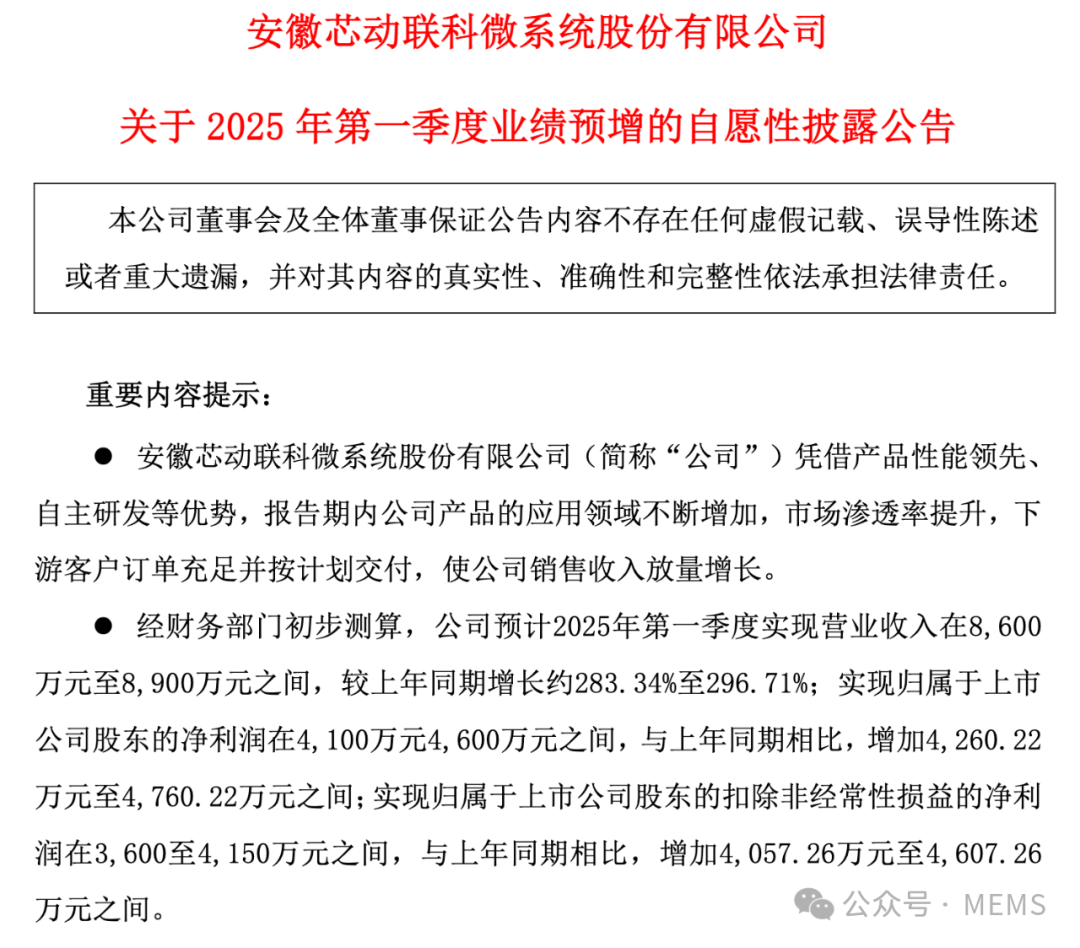 安徽芯动联科微系统股份有限公司

关于 2025 年第一季度业绩预增的自愿性披露公告

本公司董事会及全体董事保证公告内容不存在任何虚假记载、误导性陈述或者重大遗漏，并对其内容的真实性、准确性和完整性依法承担法律责任。

重要内容提示：

● 安徽芯动联科微系统股份有限公司（简称“公司”）凭借产品性能领先、自主研发等优势，报告期内公司产品的应用领域不断增加，市场渗透率提升，下游客户订单充足并按计划交付，使公司销售收入放量增长。

● 经财务部门初步测算，公司预计2025年第一季度实现营业收入在8,600万元至8,900万元之间，较上年同期增长约283.34%至296.71%；实现归属于上市公司股东的净利润在4,100万元4,600万元之间，与上年同期相比，增加4,260.22万元至4,760.22万元之间；实现归属于上市公司股东的扣除非经常性损益的净利润在3,600至4,150万元之间，与上年同期相比，增加4,057.26万元至4,607.26万元之间。

公众号 · MEMS